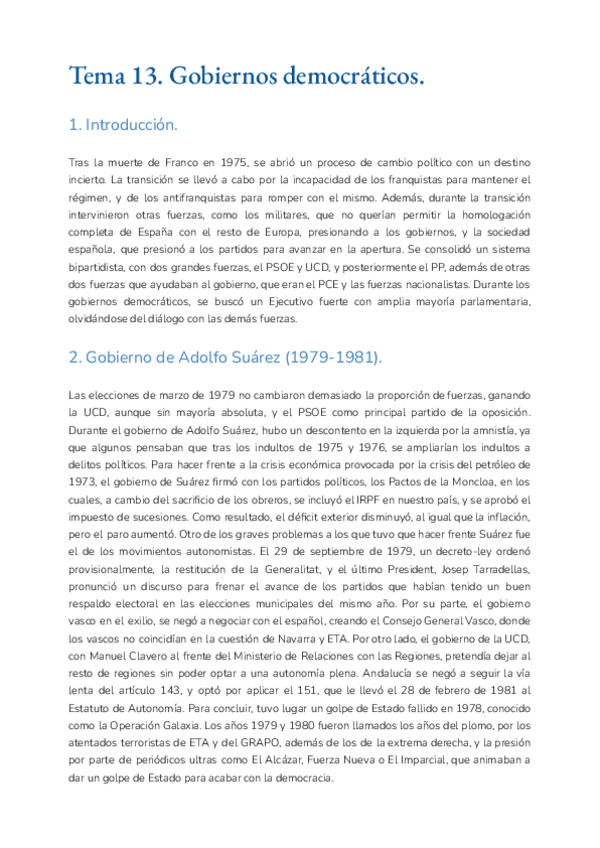 Tema 13. Gobiernos democráticos.

1. Introducción.

Tras la muerte de Franco en 1975, se abrió un proceso de cambio político con un destino incierto. La transición se llevó a cabo por la incapacidad de los franquistas para mantener el régimen, y de los antifranquistas para romper con el mismo. Además, durante la transición intervinieron otras fuerzas, como los militares, que no querían permitir la homologación completa de España con el resto de Europa, presionando a los gobiernos, y la sociedad española, que presionó a los partidos para avanzar en la apertura. Se consolidó un sistema bipartidista, con dos grandes fuerzas, el PSOE y UCD, y posteriormente el PP, además de otras dos fuerzas que ayudaban al gobierno, que eran el PCE y las fuerzas nacionalistas. Durante los gobiernos democráticos, se buscó un Ejecutivo fuerte con amplia mayoría parlamentaria, olvidándose del diálogo con las demás fuerzas.

2. Gobierno de Adolfo Suárez (1979-1981).

Las elecciones de marzo de 1979 no cambiaron demasiado la proporción de fuerzas, ganando la UCD, aunque sin mayoría absoluta, y el PSOE como principal partido de la oposición. Durante el gobierno de Adolfo Suárez, hubo un descontento en la izquierda por la amnistía, ya que algunos pensaban que tras los indultos de 1975 y 1976, se ampliarían los indultos a delitos políticos. Para hacer frente a la crisis económica provocada por la crisis del petróleo de 1973, el gobierno de Suárez firmó con los partidos políticos, los Pactos de la Moncloa, en los cuales, a cambio del sacrificio de los obreros, se incluyó el IRPF en nuestro país, y se aprobó el impuesto de sucesiones. Como resultado, el déficit exterior disminuyó, al igual que la inflación, pero el paro aumentó. Otro de los graves problemas a los que tuvo que hacer frente Suárez fue el de los movimientos autonomistas. El 29 de septiembre de 1979, un decreto-ley ordenó provisionalmente, la restitución de la Generalitat, y el último President, Josep Tarradellas, pronunció un discurso para frenar el avance de los partidos que habían tenido un buen respaldo electoral en las elecciones municipales del mismo año. Por su parte, el gobierno vasco en el exilio, se negó a negociar con el español, creando el Consejo General Vasco, donde los vascos no coincidían en la cuestión de Navarra y ETA. Por otro lado, el gobierno de la UCD, con Manuel Clavero al frente del Ministerio de Relaciones con las Regiones, pretendía dejar al resto de regiones sin poder optar a una autonomía plena. Andalucía se negó a seguir la vía lenta del artículo 143, y optó por aplicar el 151, que le llevó el 28 de febrero de 1981 al Estatuto de Autonomía. Para concluir, tuvo lugar un golpe de Estado fallido en 1978, conocido como la Operación Galaxia. Los años 1979 y 1980 fueron llamados los años del plomo, por los atentados terroristas de ETA y del GRAPO, además de los de la extrema derecha, y la presión por parte de periódicos ultras como El Alcázar, Fuerza Nueva o El Imparcial, que animaban a dar un golpe de Estado para acabar con la democracia.